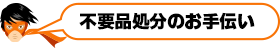 不要品処分のお手伝い